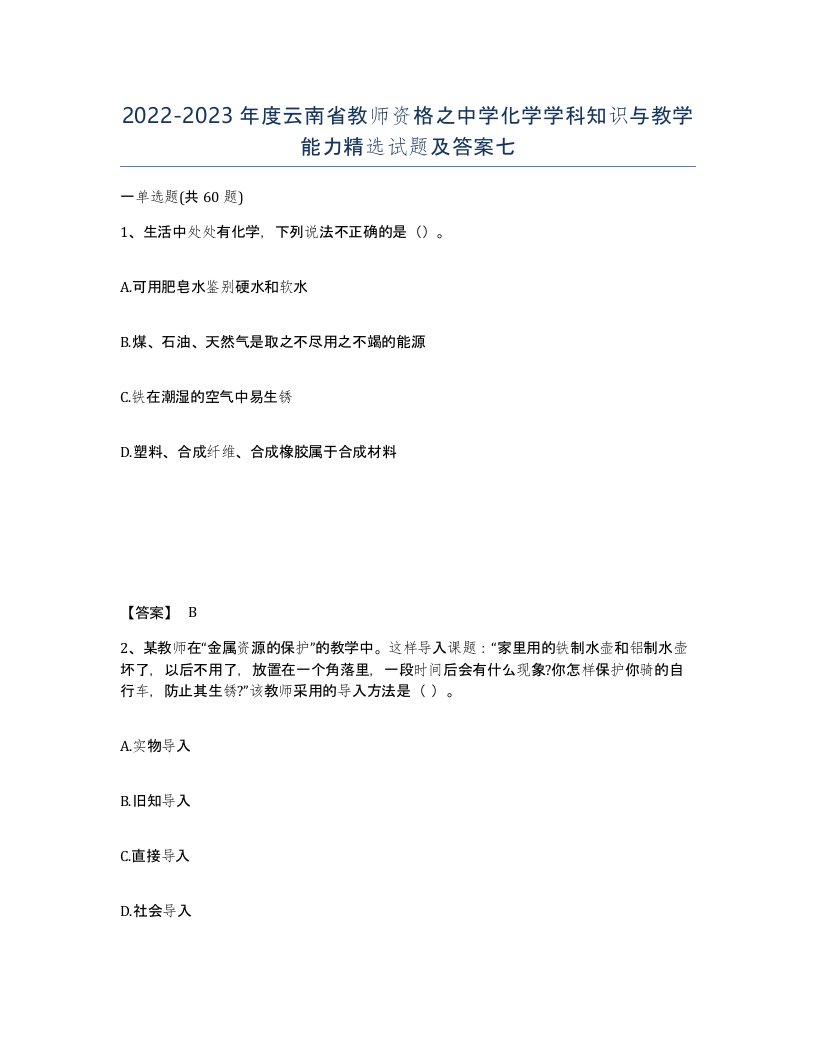 2022-2023年度云南省教师资格之中学化学学科知识与教学能力精选试题及答案七

一单选题(共60题)

1、生活中处处有化学，下列说法不正确的是（）。

A.可用肥皂水鉴别硬水和软水

B.煤、石油、天然气是取之不尽用之不竭的能源

C.铁在潮湿的空气中易生锈

D.塑料、合成纤维、合成橡胶属于合成材料

【答案】 B

2、某教师在“金属资源的保护”的教学中。这样导入课题：“家里用的铁制水壶和铝制水壶坏了，以后不用了，放置在一个角落里，一段时间后会有什么现象?你怎样保护你骑的自行车，防止其生锈?”该教师采用的导入方法是（ ）。

A.实物导入

B.旧知导入

C.直接导入

D.社会导入